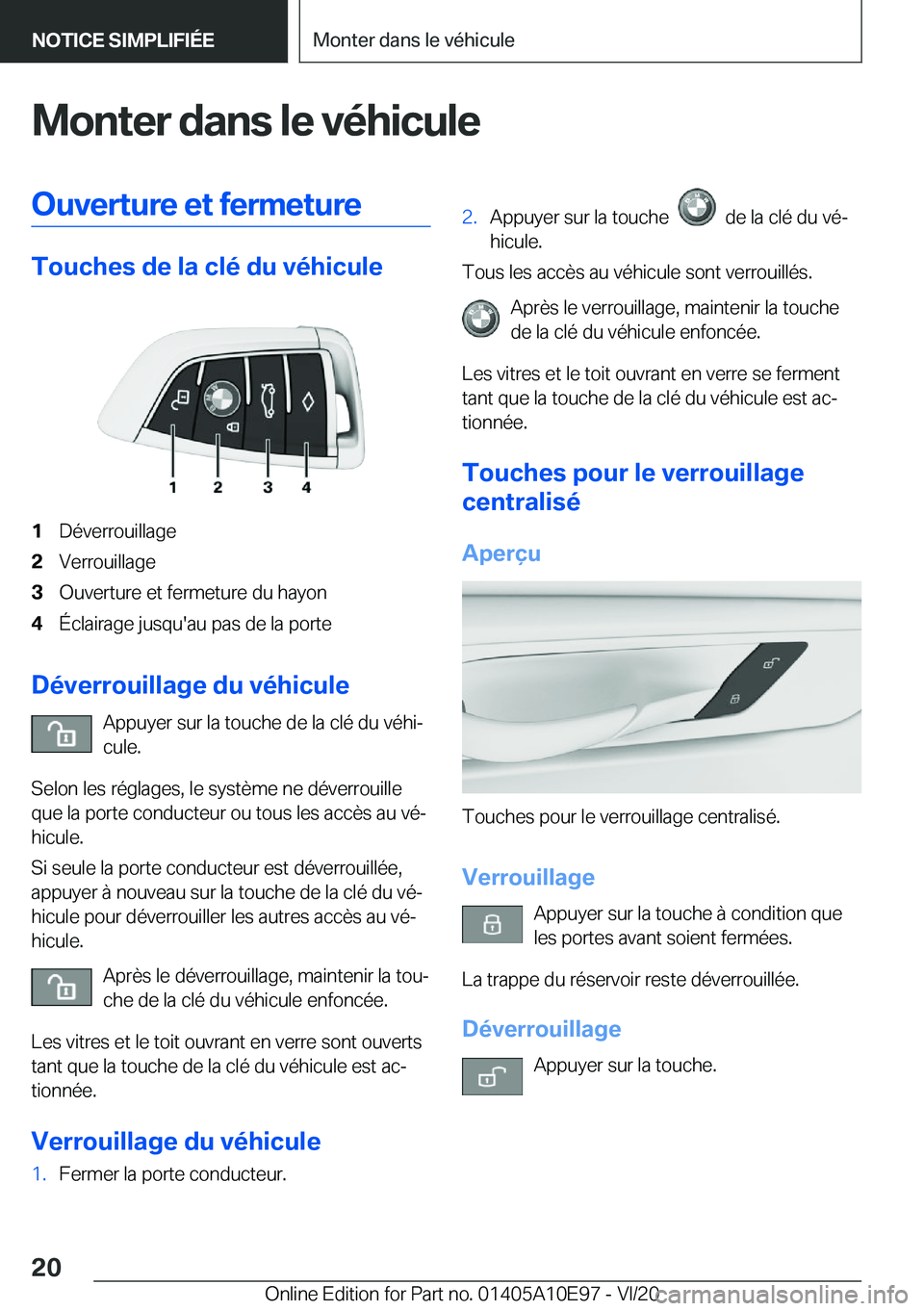 NOTICE SIMPLIFIÉE

Monter dans le véhicule

Monter dans le véhicule

Ouverture et fermeture

Touches de la clé du véhicule

1 2 3 4

1 Déverrouillage
2 Verrouillage
3 Ouverture et fermeture du hayon
4 Éclairage jusqu'au pas de la porte

Déverrouillage du véhicule

Appuyer sur la touche de la clé du véhicule.

Selon les réglages, le système ne déverrouille que la porte conducteur ou tous les accès au véhicule.

Si seule la porte conducteur est déverrouillée, appuyer à nouveau sur la touche de la clé du véhicule pour déverrouiller les autres accès au véhicule.

Après le déverrouillage, maintenir la touche de la clé du véhicule enfoncée.

Les vitres et le toit ouvrant en verre sont ouverts tant que la touche de la clé du véhicule est actionnée.

Verrouillage du véhicule

1. Fermer la porte conducteur.

2. Appuyer sur la touche de la clé du véhicule.

Tous les accès au véhicule sont verrouillés.

Après le verrouillage, maintenir la touche de la clé du véhicule enfoncée.

Les vitres et le toit ouvrant en verre se ferment tant que la touche de la clé du véhicule est actionnée.

Touches pour le verrouillage centralisé

Aperçu

Touches pour le verrouillage centralisé.

Verrouillage

Appuyer sur la touche à condition que les portes avant soient fermées.

La trappe du réservoir reste déverrouillée.

Déverrouillage

Appuyer sur la touche.

20

Online Edition for Part no. 01405A10E97 - VI/20 carmanualsonline.info